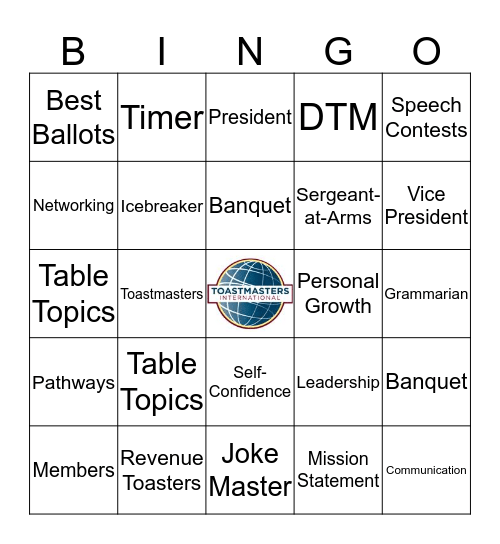 | B | I | N | G | O |
|---|---|---|---|---|
| Best Ballots | Timer | President | DTM | Speech Contests |
| Networking | Icebreaker | Banquet | Sergeant-at-Arms | Vice President |
| Table Topics | Toastmasters | TOASTMASTERS INTERNATIONAL | Personal Growth | Grammarian |
| Pathways | Table Topics | Self-Confidence | Leadership | Banquet |
| Members | Revenue Toasters | Joke Master | Mission Statement | Communication |